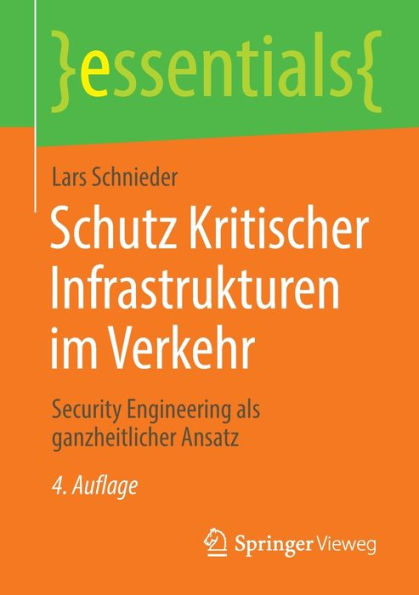 }essentials{

Lars Schnieder

Schutz Kritischer Infrastrukturen im Verkehr

Security Engineering als ganzheitlicher Ansatz

4. Auflage

Springer Vieweg